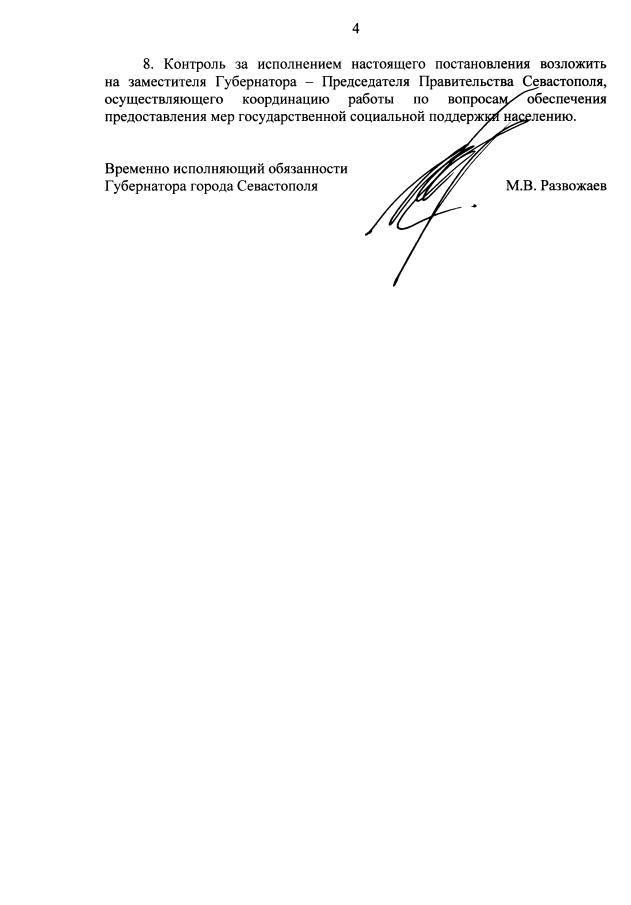 4

8. Контроль за исполнением настоящего постановления возложить на заместителя Губернатора – Председателя Правительства Севастополя, осуществляющего координацию работы по вопросам обеспечения предоставления мер государственной социальной поддержки населению.

Временно исполняющий обязанности
Губернатора города Севастополя

М.В. Развожаев